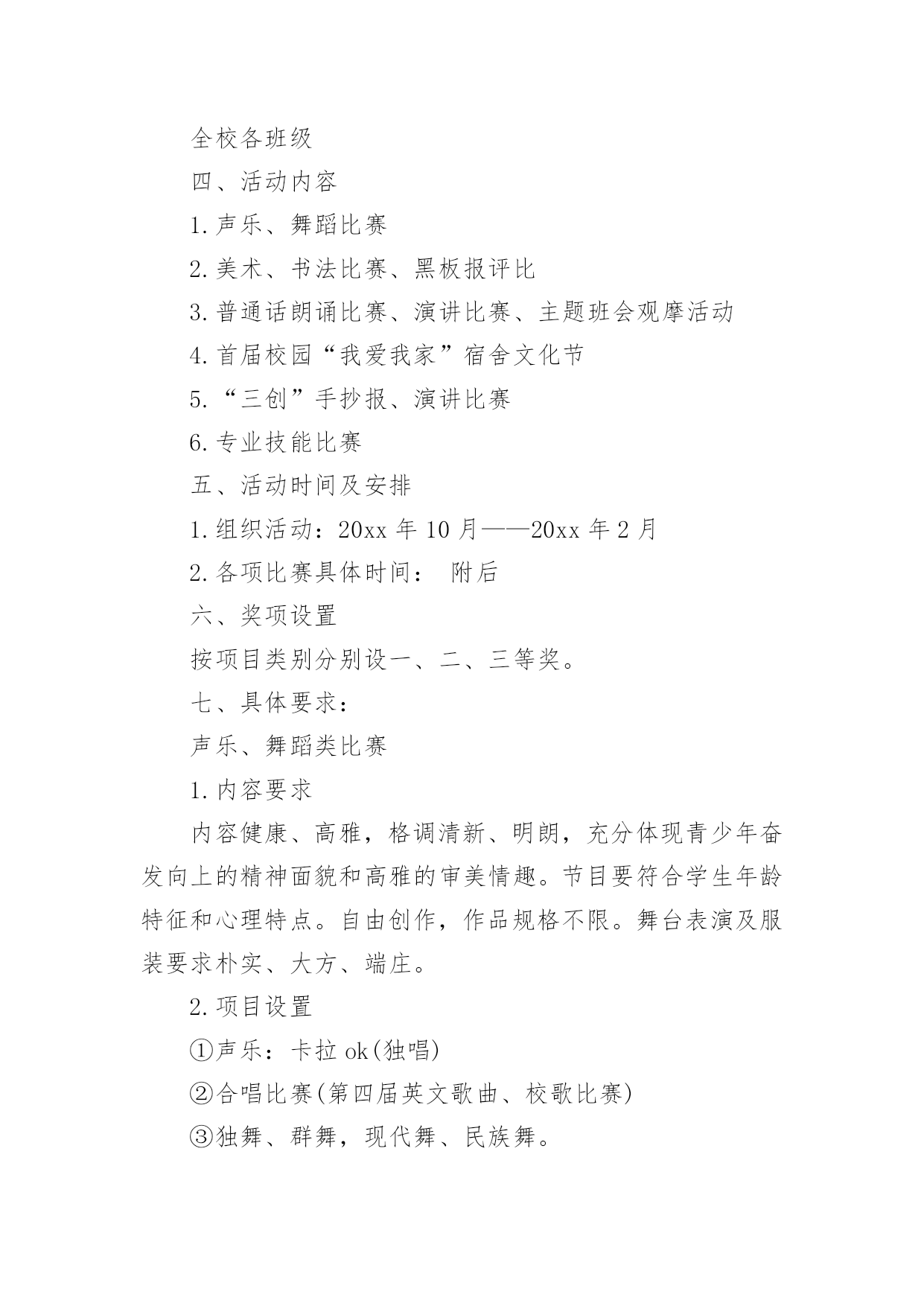 全校各班级

四、活动内容

1.声乐、舞蹈比赛

2.美术、书法比赛、黑板报评比

3.普通话朗诵比赛、演讲比赛、主题班会观摩活动

4.首届校园“我爱我家”宿舍文化节

5.“三创”手抄报、演讲比赛

6.专业技能比赛

五、活动时间及安排

1.组织活动：20xx 年 10 月——20xx 年 2 月

2.各项比赛具体时间： 附后

六、奖项设置

按项目类别分别设一、二、三等奖。

七、具体要求：

声乐、舞蹈类比赛

1.内容要求

内容健康、高雅，格调清新、明朗，充分体现青少年奋发向上的精神面貌和高雅的审美情趣。节目要符合学生年龄特征和心理特点。自由创作，作品规格不限。舞台表演及服装要求朴实、大方、端庄。

2.项目设置

①声乐：卡拉 ok(独唱)

②合唱比赛(第四届英文歌曲、校歌比赛)

③独舞、群舞，现代舞、民族舞。